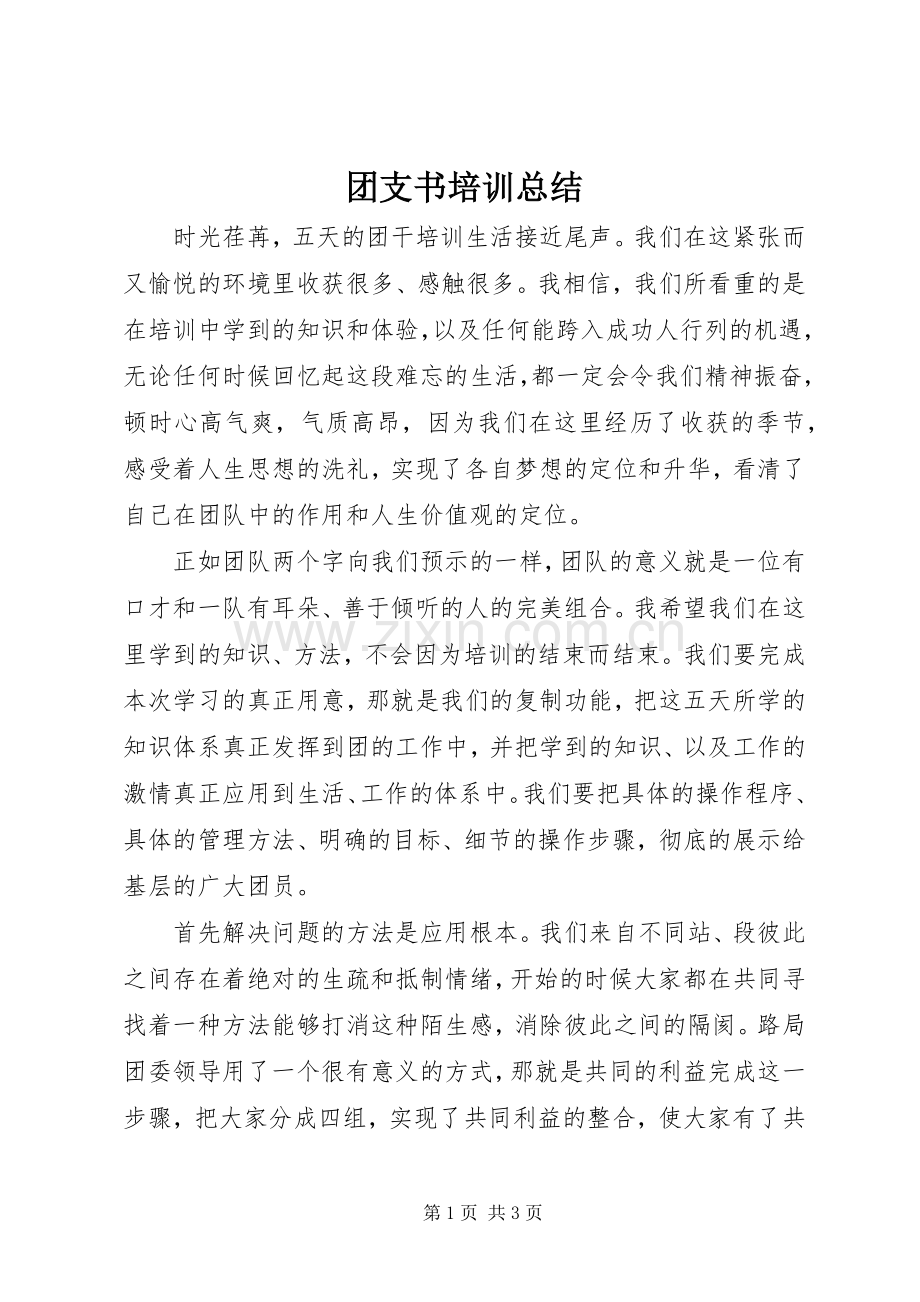 团支书培训总结

时光荏苒，五天的团干培训生活接近尾声。我们在这紧张而又愉悦的环境里收获很多、感触很多。我相信，我们所看重的是在培训中学到的知识和体验，以及任何能跨入成功人行列的机遇，无论任何时候回忆起这段难忘的生活，都一定会令我们精神振奋，顿时心高气爽，气质高昂，因为我们在这里经历了收获的季节，感受着人生思想的洗礼，实现了各自梦想的定位和升华，看清了自己在团队中的作用和人生价值观的定位。

正如团队两个字向我们预示的一样，团队的意义就是一位有口才和一队有耳朵、善于倾听的人的完美组合。我希望我们在这里学到的知识、方法，不会因为培训的结束而结束。我们要完成本次学习的真正用意，那就是我们的复制功能，把这五天所学的知识体系真正发挥到团的工作中，并把学到的知识、以及工作的激情真正应用到生活、工作的体系中。我们要把具体的操作程序、具体的管理方法、明确的目标、细节的操作步骤，彻底的展示给基层的广大团员。

首先解决问题的方法是应用根本。我们来自不同站、段彼此之间存在着绝对的生疏和抵制情绪，开始的时候大家都在共同寻找着一种方法能够打消这种陌生感，消除彼此之间的隔阂。路局团委领导用了一个很有意义的方式，那就是共同的利益完成这一步骤，把大家分成四组，实现了共同利益的整合，使大家有了共

www.zixin.com.cn

第 1 页 共 3 页